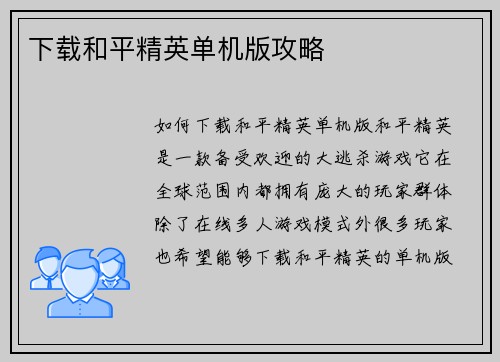 下载和平精英单机版攻略

如何下载和平精英单机版和平精英是一款备受欢迎的大逃杀游戏它在全球范围内都拥有庞大的玩家群体除了在线多人游戏模式外很多玩家也希望能够下载和平精英的单机版